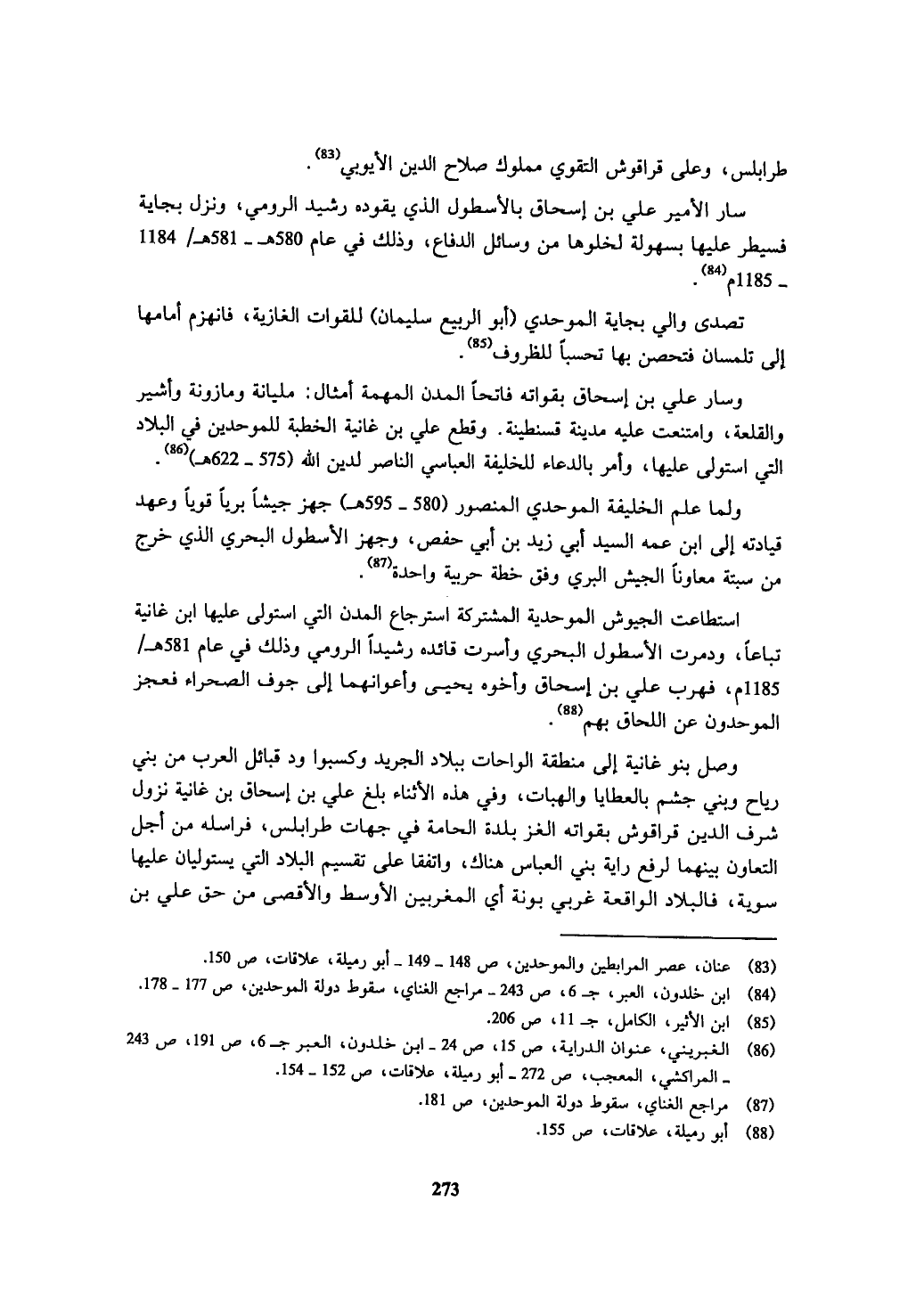 طرابلس، وعلى قراقوش التقوي مملوك صلاح الدين الأيوبي$^{(83)}$.

سار الأمير علي بن إسحاق بالأسطول الذي يقوده رشيد الرومي، ونزل بجاية فسيطر عليها بسهولة لخلوها من وسائل الدفاع، وذلك في عام 580هـ ـ 581هـ/ 1184 ـ 1185م$^{(84)}$.

تصدى والي بجاية الموحدي (أبو الربيع سليمان) للقوات الغازية، فانهزم أمامها إلى تلمسان فتحصن بها تحسباً للظروف$^{(85)}$.

وسار علي بن إسحاق بقواته فاتحاً المدن المهمة أمثال: مليانة ومازونة وأشير والقلعة، وامتنعت عليه مدينة قسنطينة. وقطع علي بن غانية الخطبة للموحدين في البلاد التي استولى عليها، وأمر بالدعاء للخليفة العباسي الناصر لدين الله (575 ـ 622هـ)$^{(86)}$.

ولما علم الخليفة الموحدي المنصور (580 ـ 595هـ) جهز جيشاً برياً قوياً وعهد قيادته إلى ابن عمه السيد أبي زيد بن أبي حفص، وجهز الأسطول البحري الذي خرج من سبتة معاوناً الجيش البري وفق خطة حربية واحدة$^{(87)}$.

استطاعت الجيوش الموحدية المشتركة استرجاع المدن التي استولى عليها ابن غانية تباعاً، ودمرت الأسطول البحري وأسرت قائده رشيداً الرومي وذلك في عام 581هـ/ 1185م، فهرب علي بن إسحاق وأخوه يحيى وأعوانهما إلى جوف الصحراء فعجز الموحدون عن اللحاق بهم$^{(88)}$.

وصل بنو غانية إلى منطقة الواحات ببلاد الجريد وكسبوا ود قبائل العرب من بني رياح وبني جشم بالعطايا والهبات، وفي هذه الأثناء بلغ علي بن إسحاق بن غانية نزول شرف الدين قراقوش بقواته الغز بلدة الحامة في جهات طرابلس، فراسله من أجل التعاون بينهما لرفع راية بني العباس هناك، واتفقا على تقسيم البلاد التي يستوليان عليها سوية، فالبلاد الواقعة غربي بونة أي المغربين الأوسط والأقصى من حق علي بن

(83) عنان، عصر المرابطين والموحدين، ص 148 ـ 149 ـ أبو رميلة، علاقات، ص 150.
(84) ابن خلدون، العبر، جـ 6، ص 243 ـ مراجع الغناي، سقوط دولة الموحدين، ص 177 ـ 178.
(85) ابن الأثير، الكامل، جـ 11، ص 206.
(86) الغبريني، عنوان الدراية، ص 15، ص 24 ـ ابن خلدون، العبر جـ 6، ص 191، ص 243 ـ المراكشي، المعجب، ص 272 ـ أبو رميلة، علاقات، ص 152 ـ 154.
(87) مراجع الغناي، سقوط دولة الموحدين، ص 181.
(88) أبو رميلة، علاقات، ص 155.

273